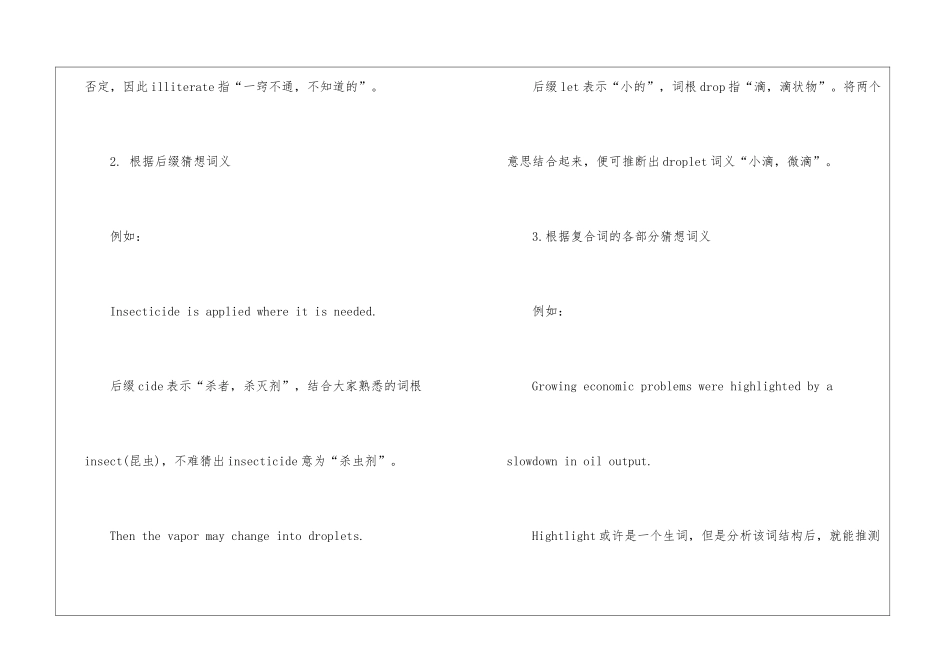 否定，因此illiterate指“一窍不通，不知道的”。

2. 根据后缀猜想词义

例如：

Insecticide is applied where it is needed.

后缀cide表示“杀者，杀灭剂”，结合大家熟悉的词根insect(昆虫)，不难猜出insecticide意为“杀虫剂”。

Then the vapor may change into droplets.

后缀let表示“小的”，词根drop指“滴，滴状物”。将两个意思结合起来，便可推断出droplet词义“小滴，微滴”。

3.根据复合词的各部分猜想词义

例如：

Growing economic problems were highlighted by a slowdown in oil output.

Hightlight或许是一个生词，但是分析该词结构后，就能推测